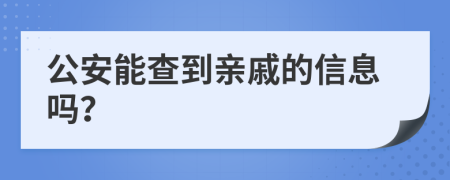 公安能查到亲戚的信息吗?